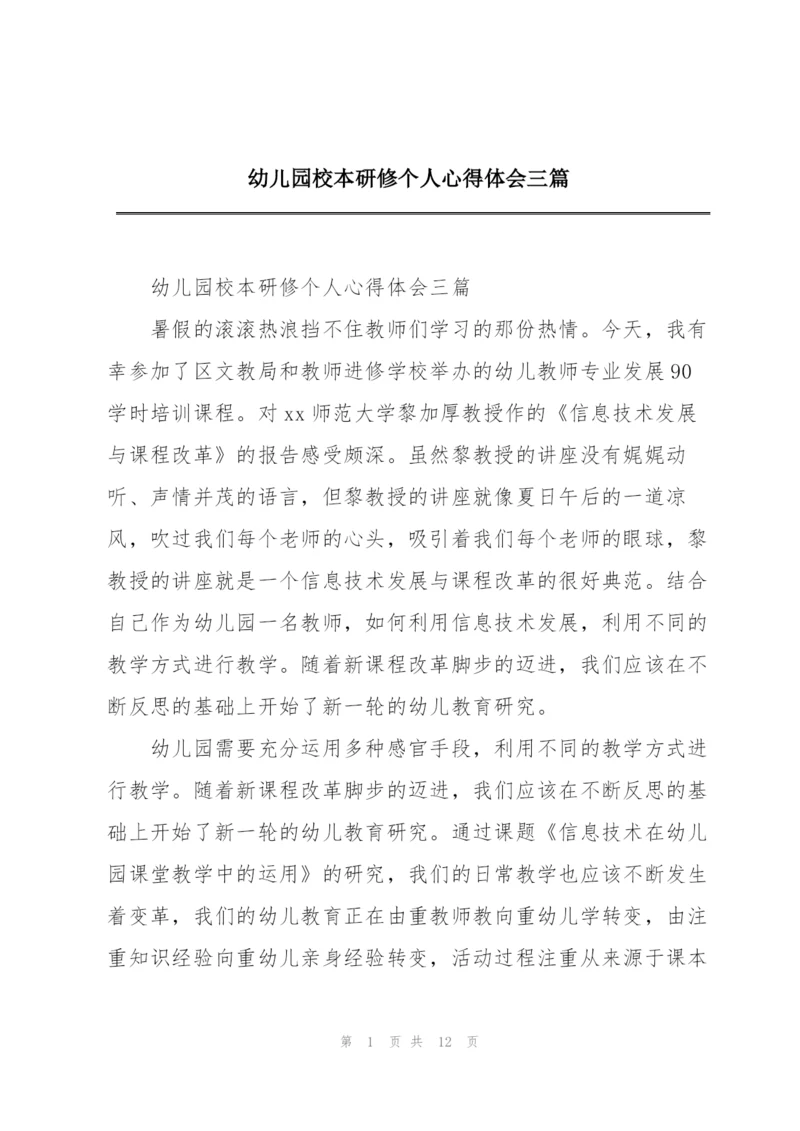 幼儿园校本研修个人心得体会三篇

幼儿园校本研修个人心得体会三篇

暑假的滚滚热浪挡不住教师们学习的那份热情。今天，我有幸参加了区文教局和教师进修学校举办的幼儿教师专业发展90学时培训课程。对xx师范大学黎加厚教授作的《信息技术发展与课程改革》的报告感受颇深。虽然黎教授的讲座没有娓娓动听、声情并茂的语言，但黎教授的讲座就像夏日午后的一道凉风，吹过我们每个老师的心头，吸引着我们每个老师的眼球，黎教授的讲座就是一个信息技术发展与课程改革的很好典范。结合自己作为幼儿园一名教师，如何利用信息技术发展，利用不同的教学方式进行教学。随着新课程改革脚步的迈进，我们应该在不断反思的基础上开始了新一轮的幼儿教育研究。

幼儿园需要充分运用多种感官手段，利用不同的教学方式进行教学。随着新课程改革脚步的迈进，我们应该在不断反思的基础上开始了新一轮的幼儿教育研究。通过课题《信息技术在幼儿园课堂教学中的运用》的研究，我们的日常教学也应该不断发生着变革，我们的幼儿教育正在由重教师教向重幼儿学转变，由注重知识经验向重幼儿亲身经验转变，活动过程注重从来源于课本

第 1 页 共 12 页